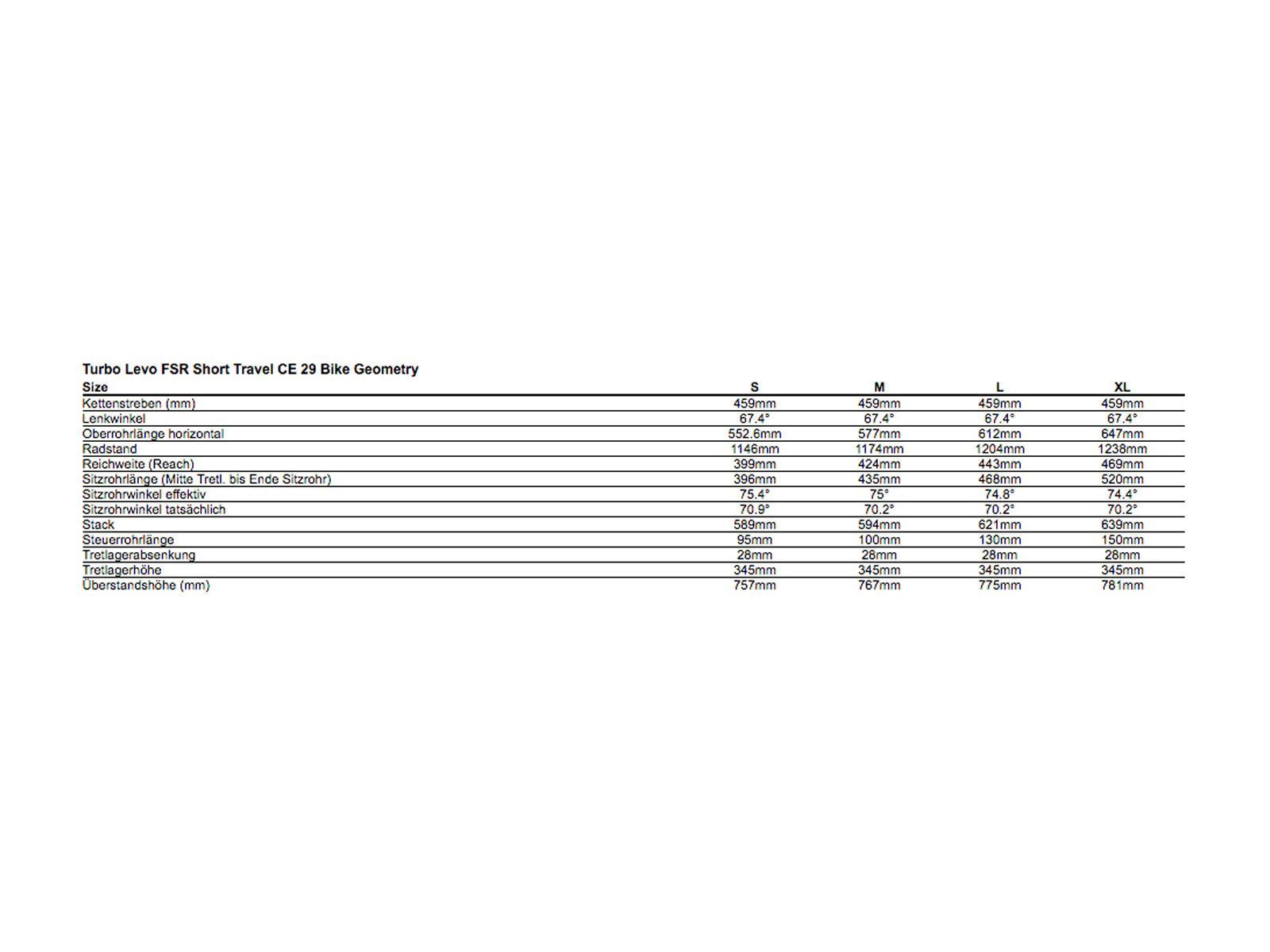 Turbo Levo FSR Short Travel CE 29 Bike Geometry

| Size | S | M | L | XL |
|---|---|---|---|---|
| Kettenstreben (mm) | 459mm | 459mm | 459mm | 459mm |
| Lenkwinkel | 67.4° | 67.4° | 67.4° | 67.4° |
| Oberrohrlänge horizontal | 552.6mm | 577mm | 612mm | 647mm |
| Radstand | 1146mm | 1174mm | 1204mm | 1238mm |
| Reichweite (Reach) | 399mm | 424mm | 443mm | 469mm |
| Sitzrohrlänge (Mitte Tretl. bis Ende Sitzrohr) | 396mm | 435mm | 468mm | 520mm |
| Sitzrohrwinkel effektiv | 75.4° | 75° | 74.8° | 74.4° |
| Sitzrohrwinkel tatsächlich | 70.9° | 70.2° | 70.2° | 70.2° |
| Stack | 589mm | 594mm | 621mm | 639mm |
| Steuerrohrlänge | 95mm | 100mm | 130mm | 150mm |
| Tretlagerabsenkung | 28mm | 28mm | 28mm | 28mm |
| Tretlagerhöhe | 345mm | 345mm | 345mm | 345mm |
| Überstandshöhe (mm) | 757mm | 767mm | 775mm | 781mm |